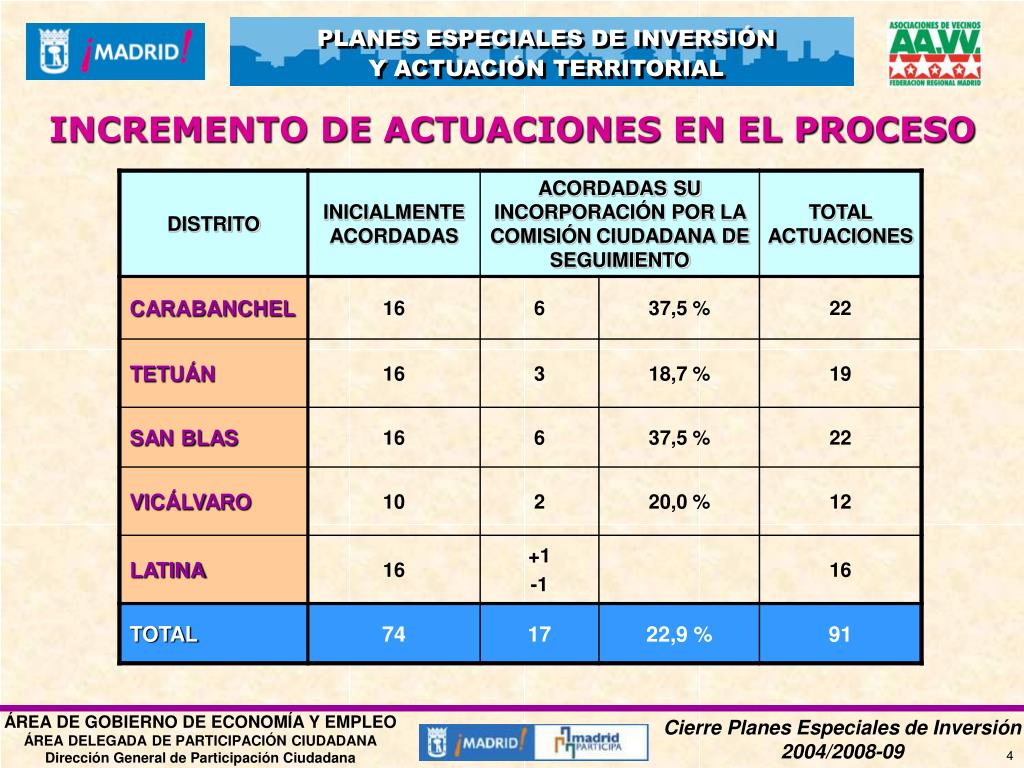 ¡MADRID!

PLANES ESPECIALES DE INVERSIÓN Y ACTUACIÓN TERRITORIAL

ASOCIACIONES DE VECINOS
AA.VV.
FEDERACION REGIONAL MADRID

INCREMENTO DE ACTUACIONES EN EL PROCESO

| DISTRITO | INICIALMENTE ACORDADAS | ACORDADAS SU INCORPORACIÓN POR LA COMISIÓN CIUDADANA DE SEGUIMIENTO | | TOTAL ACTUACIONES |
|---|---|---|---|---|
| CARABANCHEL | 16 | 6 | 37,5 % | 22 |
| TETUÁN | 16 | 3 | 18,7 % | 19 |
| SAN BLAS | 16 | 6 | 37,5 % | 22 |
| VICÁLVARO | 10 | 2 | 20,0 % | 12 |
| LATINA | 16 | +1 -1 | | 16 |
| TOTAL | 74 | 17 | 22,9 % | 91 |

ÁREA DE GOBIERNO DE ECONOMÍA Y EMPLEO
ÁREA DELEGADA DE PARTICIPACIÓN CIUDADANA
Dirección General de Participación Ciudadana

¡MADRID! madrid PARTICIPA

Cierre Planes Especiales de Inversión 2004/2008-09

4